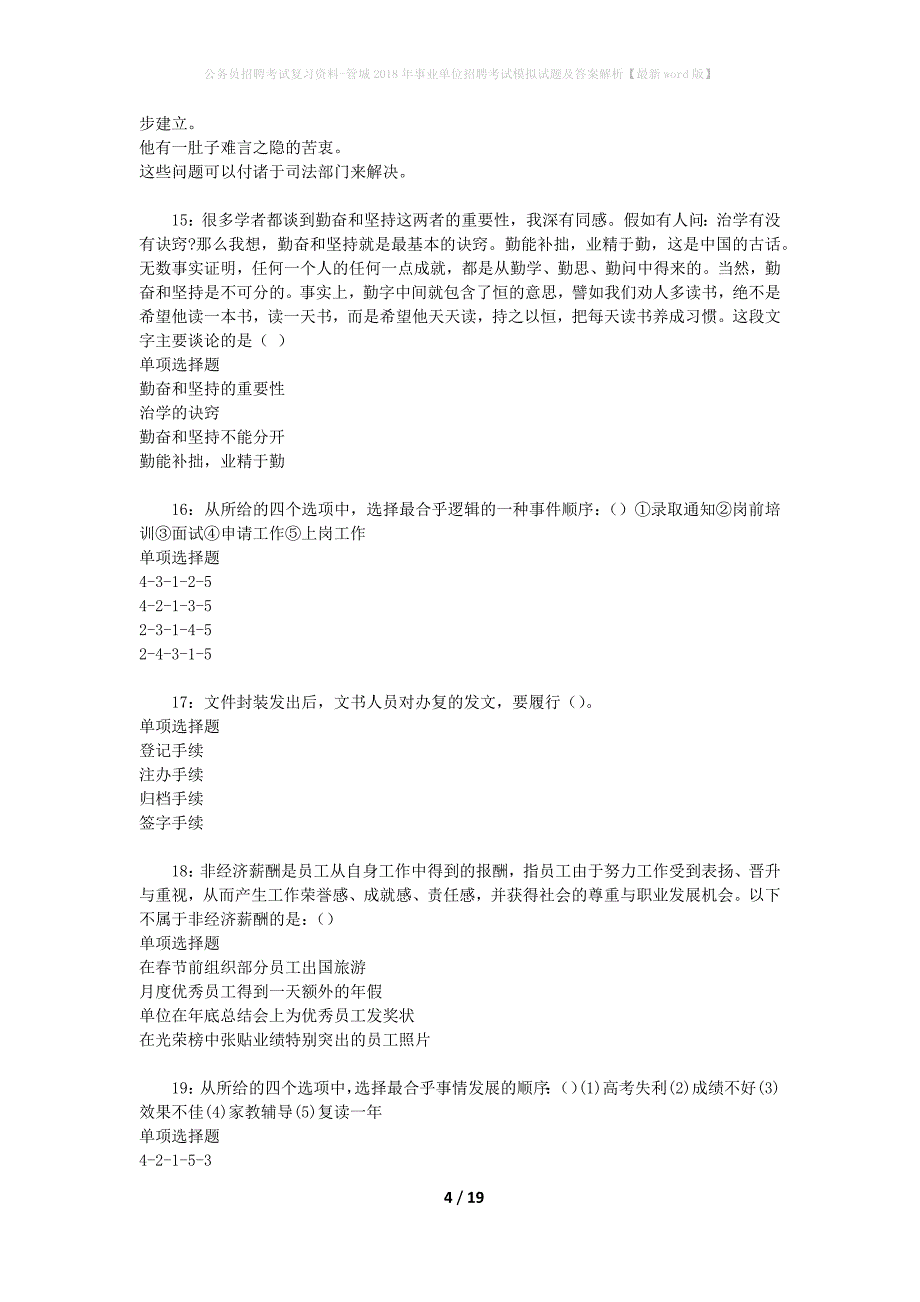 公务员招聘考试复习资料-容城2018年事业单位招聘考试模拟试题及答案解析【最新word版】

步建立。
他有一肚子难言之隐的苦衷。
这些问题可以付诸于司法部门来解决。

15：很多学者都谈到勤奋和坚持这两者的重要性，我深有同感。假如有人问：治学有没有诀窍?那么我想，勤奋和坚持就是最基本的诀窍。勤能补拙，业精于勤，这是中国的古话。无数事实证明，任何一个人的任何一点成就，都是从勤学、勤思、勤问中得来的。当然，勤奋和坚持是不可分的。事实上，勤字中间就包含了恒的意思，譬如我们劝人多读书，绝不是希望他读一本书，读一天书，而是希望他天天读，持之以恒，把每天读书养成习惯。这段文字主要谈论的是（ ）
单项选择题
勤奋和坚持的重要性
治学的诀窍
勤奋和坚持不能分开
勤能补拙，业精于勤

16：从所给的四个选项中，选择最合乎逻辑的一种事件顺序：（）①录取通知②岗前培训③面试④申请工作⑤上岗工作
单项选择题
4-3-1-2-5
4-2-1-3-5
2-3-1-4-5
2-4-3-1-5

17：文件封装发出后，文书人员对办复的发文，要履行（）。
单项选择题
登记手续
注办手续
归档手续
签字手续

18：非经济薪酬是员工从自身工作中得到的报酬，指员工由于努力工作受到表扬、晋升与重视，从而产生工作荣誉感、成就感、责任感，并获得社会的尊重与职业发展机会。以下不属于非经济薪酬的是：()
单项选择题
在春节前组织部分员工出国旅游
月度优秀员工得到一天额外的年假
单位在年底总结会上为优秀员工发奖状
在光荣榜中张贴业绩特别突出的员工照片

19：从所给的四个选项中，选择最合乎事情发展的顺序：()(1)高考失利(2)成绩不好(3)效果不佳(4)家教辅导(5)复读一年
单项选择题
4-2-1-5-3

4 / 19